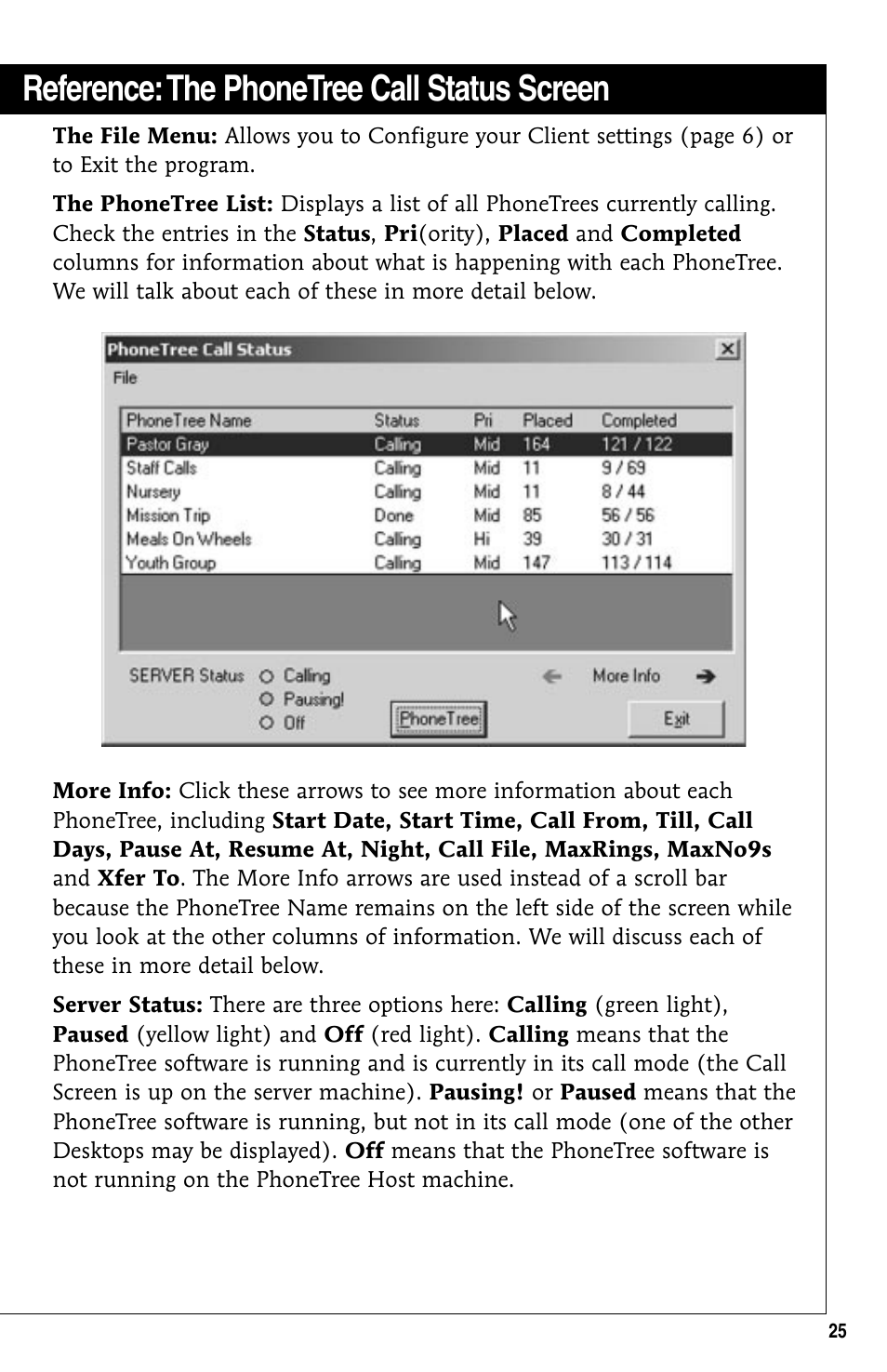 Reference: The PhoneTree Call Status Screen

The File Menu: Allows you to Configure your Client settings (page 6) or to Exit the program.

The PhoneTree List: Displays a list of all PhoneTrees currently calling. Check the entries in the Status, Pri(ority), Placed and Completed columns for information about what is happening with each PhoneTree. We will talk about each of these in more detail below.

PhoneTree Call Status

File

| PhoneTree Name | Status | Pri | Placed | Completed |
|---|---|---|---|---|
| Pastor Gray | Calling | Mid | 164 | 121 / 122 |
| Staff Calls | Calling | Mid | 11 | 9 / 69 |
| Nursery | Calling | Mid | 11 | 8 / 44 |
| Mission Trip | Done | Mid | 85 | 56 / 56 |
| Meals On Wheels | Calling | Hi | 39 | 30 / 31 |
| Youth Group | Calling | Mid | 147 | 113 / 114 |

SERVER Status Calling Pausing! Off

More Info

PhoneTree

Exit

More Info: Click these arrows to see more information about each PhoneTree, including Start Date, Start Time, Call From, Till, Call Days, Pause At, Resume At, Night, Call File, MaxRings, MaxNo9s and Xfer To. The More Info arrows are used instead of a scroll bar because the PhoneTree Name remains on the left side of the screen while you look at the other columns of information. We will discuss each of these in more detail below.

Server Status: There are three options here: Calling (green light), Paused (yellow light) and Off (red light). Calling means that the PhoneTree software is running and is currently in its call mode (the Call Screen is up on the server machine). Pausing! or Paused means that the PhoneTree software is running, but not in its call mode (one of the other Desktops may be displayed). Off means that the PhoneTree software is not running on the PhoneTree Host machine.

25